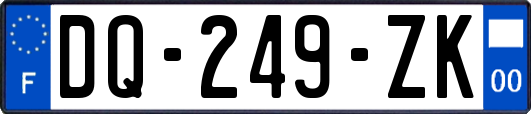 F

DQ-249-ZK

00